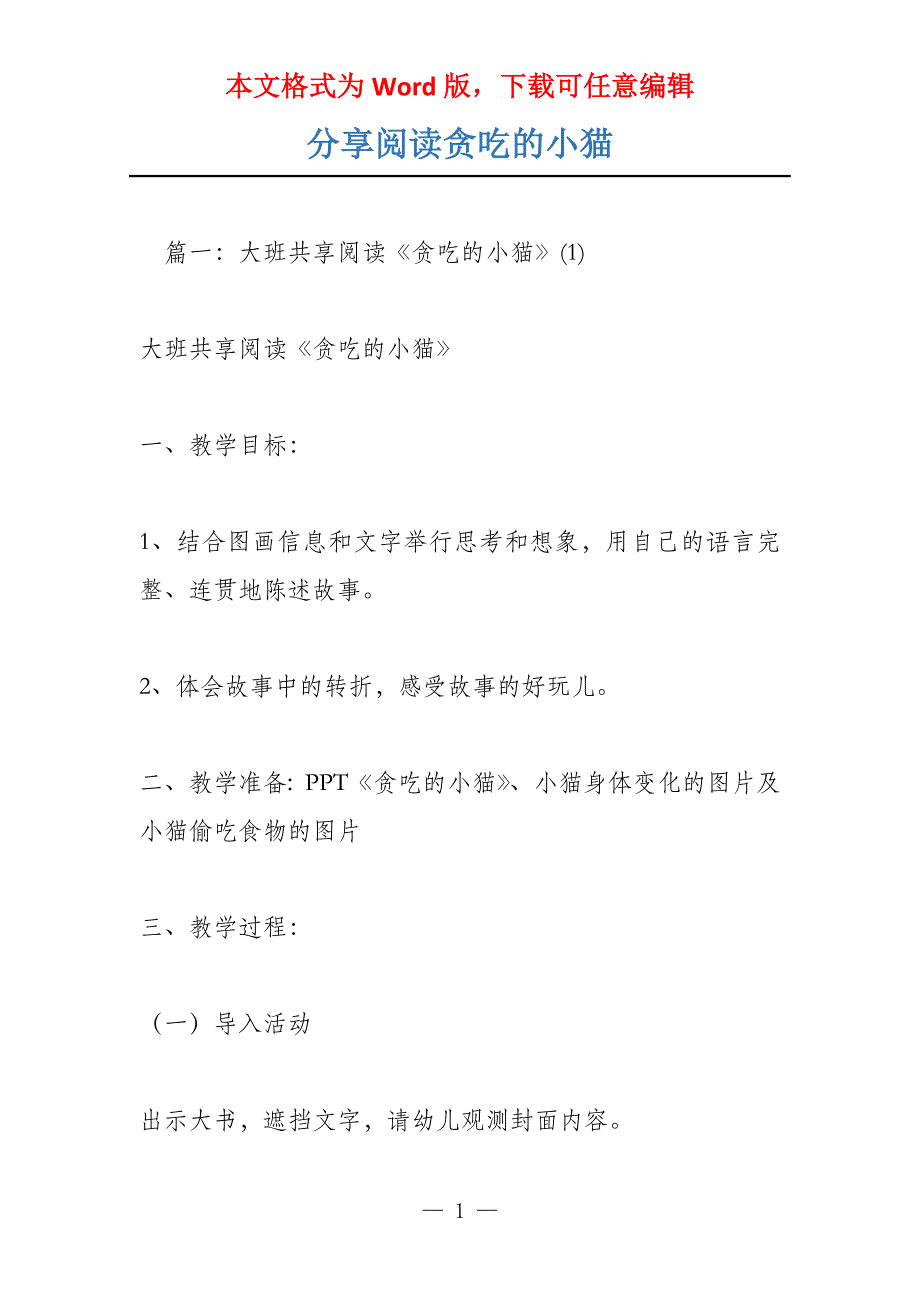 本文格式为 Word 版，下载可任意编辑

分享阅读贪吃的小猫

篇一：大班共享阅读《贪吃的小猫》(1)

大班共享阅读《贪吃的小猫》

一、教学目标：

1、结合图画信息和文字举行思考和想象，用自己的语言完整、连贯地陈述故事。

2、体会故事中的转折，感受故事的好玩儿。

二、教学准备: PPT《贪吃的小猫》、小猫身体变化的图片及小猫偷吃食物的图片

三、教学过程：

（一）导入活动

出示大书，遮挡文字，请幼儿观测封面内容。

— 1 —